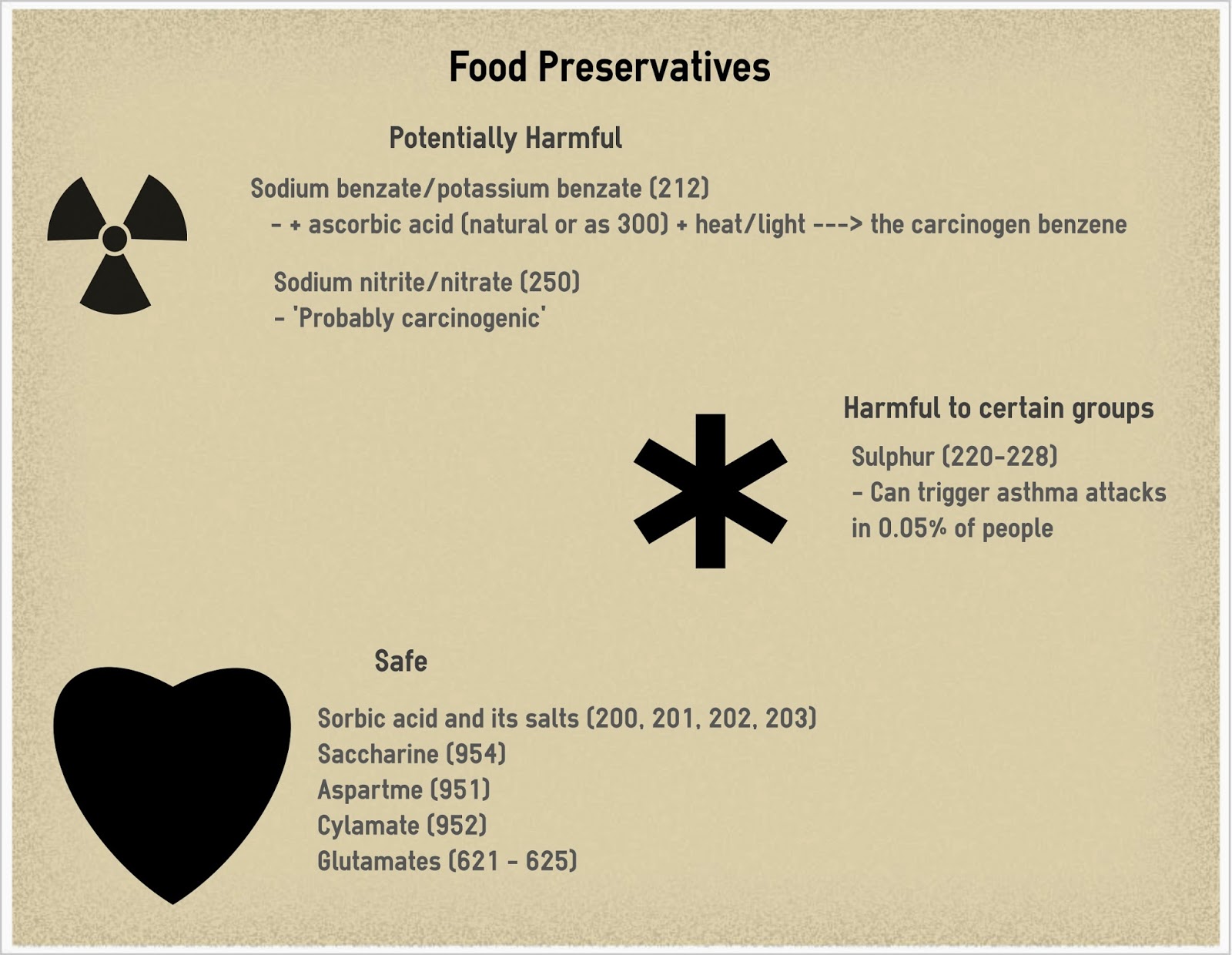 Food Preservatives

Potentially Harmful

Sodium benzate/potassium benzate (212)
- + ascorbic acid (natural or as 300) + heat/light ---> the carcinogen benzene

Sodium nitrite/nitrate (250)
- 'Probably carcinogenic'

Harmful to certain groups

Sulphur (220-228)
- Can trigger asthma attacks in 0.05% of people

Safe

Sorbic acid and its salts (200, 201, 202, 203)
Saccharine (954)
Aspartme (951)
Cylamate (952)
Glutamates (621 - 625)